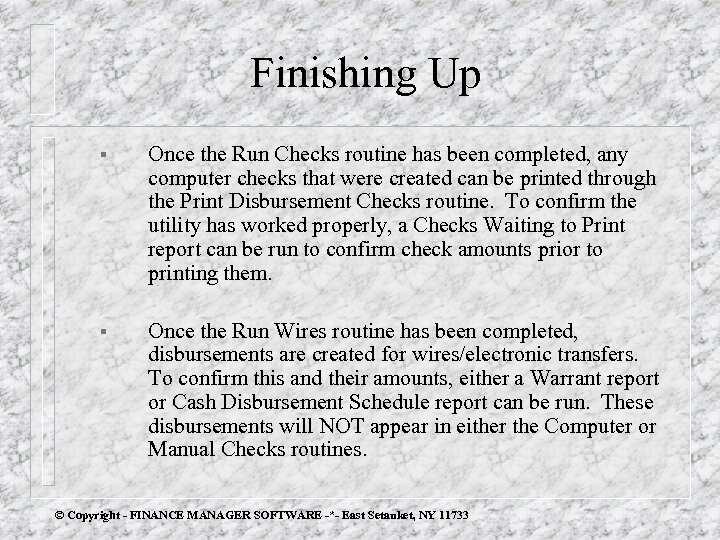 Finishing Up

▪ Once the Run Checks routine has been completed, any computer checks that were created can be printed through the Print Disbursement Checks routine. To confirm the utility has worked properly, a Checks Waiting to Print report can be run to confirm check amounts prior to printing them.

▪ Once the Run Wires routine has been completed, disbursements are created for wires/electronic transfers. To confirm this and their amounts, either a Warrant report or Cash Disbursement Schedule report can be run. These disbursements will NOT appear in either the Computer or Manual Checks routines.

© Copyright - FINANCE MANAGER SOFTWARE -*- East Setauket, NY 11733